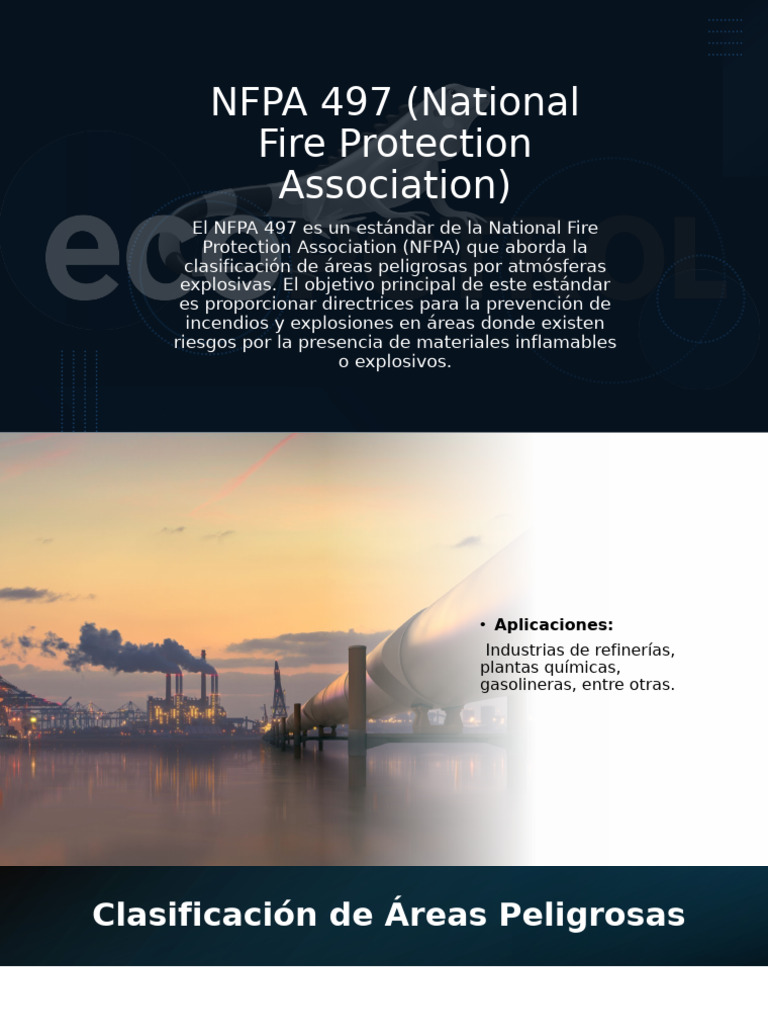 NFPA 497 (National Fire Protection Association)

El NFPA 497 es un estándar de la National Fire Protection Association (NFPA) que aborda la clasificación de áreas peligrosas por atmósferas explosivas. El objetivo principal de este estándar es proporcionar directrices para la prevención de incendios y explosiones en áreas donde existen riesgos por la presencia de materiales inflamables o explosivos.

• Aplicaciones:

Industrias de refinerías, plantas químicas, gasolineras, entre otras.

Clasificación de Áreas Peligrosas